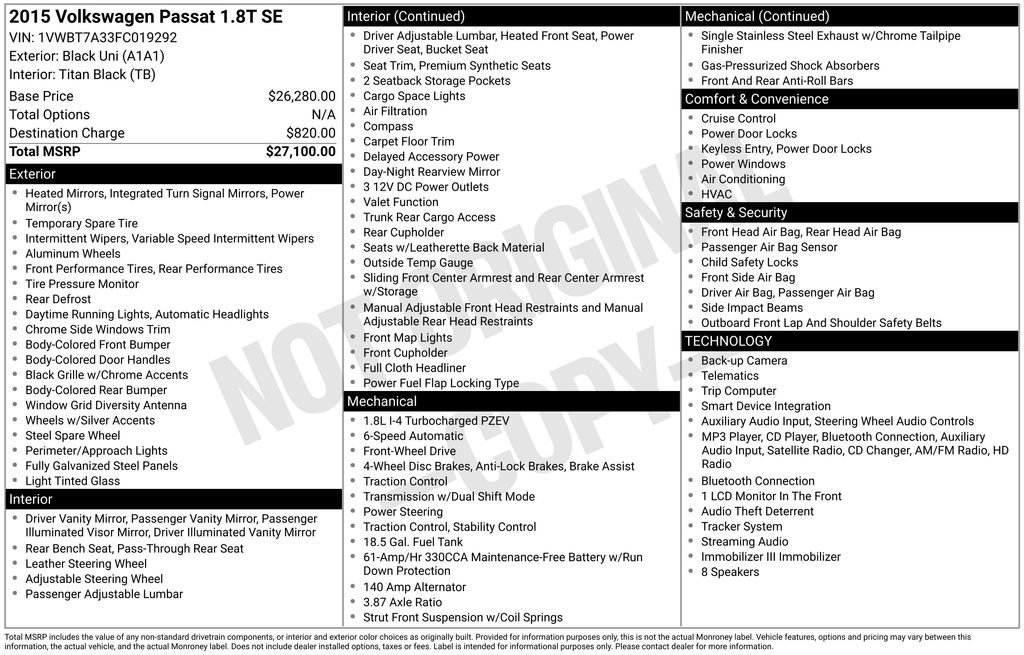 2015 Volkswagen Passat 1.8T SE
VIN: 1VWBT7A33FC019292
Exterior: Black Uni (A1A1)
Interior: Titan Black (TB)

| | |
|---|---|
| Base Price | $26,280.00 |
| Total Options | N/A |
| Destination Charge | $820.00 |
| Total MSRP | $27,100.00 |

Exterior
- Heated Mirrors, Integrated Turn Signal Mirrors, Power Mirror(s)
- Temporary Spare Tire
- Intermittent Wipers, Variable Speed Intermittent Wipers
- Aluminum Wheels
- Front Performance Tires, Rear Performance Tires
- Tire Pressure Monitor
- Rear Defrost
- Daytime Running Lights, Automatic Headlights
- Chrome Side Windows Trim
- Body-Colored Front Bumper
- Body-Colored Door Handles
- Black Grille w/Chrome Accents
- Body-Colored Rear Bumper
- Window Grid Diversity Antenna
- Wheels w/Silver Accents
- Steel Spare Wheel
- Perimeter/Approach Lights
- Fully Galvanized Steel Panels
- Light Tinted Glass

Interior
- Driver Vanity Mirror, Passenger Vanity Mirror, Passenger Illuminated Visor Mirror, Driver Illuminated Vanity Mirror
- Rear Bench Seat, Pass-Through Rear Seat
- Leather Steering Wheel
- Adjustable Steering Wheel
- Passenger Adjustable Lumbar

Interior (Continued)
- Driver Adjustable Lumbar, Heated Front Seat, Power Driver Seat, Bucket Seat
- Seat Trim, Premium Synthetic Seats
- 2 Seatback Storage Pockets
- Cargo Space Lights
- Air Filtration
- Compass
- Carpet Floor Trim
- Delayed Accessory Power
- Day-Night Rearview Mirror
- 3 12V DC Power Outlets
- Valet Function
- Trunk Rear Cargo Access
- Rear Cupholder
- Seats w/Leatherette Back Material
- Outside Temp Gauge
- Sliding Front Center Armrest and Rear Center Armrest w/Storage
- Manual Adjustable Front Head Restraints and Manual Adjustable Rear Head Restraints
- Front Map Lights
- Front Cupholder
- Full Cloth Headliner
- Power Fuel Flap Locking Type

Mechanical
- 1.8L I-4 Turbocharged PZEV
- 6-Speed Automatic
- Front-Wheel Drive
- 4-Wheel Disc Brakes, Anti-Lock Brakes, Brake Assist
- Traction Control
- Transmission w/Dual Shift Mode
- Power Steering
- Traction Control, Stability Control
- 18.5 Gal. Fuel Tank
- 61-Amp/Hr 330CCA Maintenance-Free Battery w/Run Down Protection
- 140 Amp Alternator
- 3.87 Axle Ratio
- Strut Front Suspension w/Coil Springs

Mechanical (Continued)
- Single Stainless Steel Exhaust w/Chrome Tailpipe Finisher
- Gas-Pressurized Shock Absorbers
- Front And Rear Anti-Roll Bars

Comfort & Convenience
- Cruise Control
- Power Door Locks
- Keyless Entry, Power Door Locks
- Power Windows
- Air Conditioning
- HVAC

Safety & Security
- Front Head Air Bag, Rear Head Air Bag
- Passenger Air Bag Sensor
- Child Safety Locks
- Front Side Air Bag
- Driver Air Bag, Passenger Air Bag
- Side Impact Beams
- Outboard Front Lap And Shoulder Safety Belts

TECHNOLOGY
- Back-up Camera
- Telematics
- Trip Computer
- Smart Device Integration
- Auxiliary Audio Input, Steering Wheel Audio Controls
- MP3 Player, CD Player, Bluetooth Connection, Auxiliary Audio Input, Satellite Radio, CD Changer, AM/FM Radio, HD Radio
- Bluetooth Connection
- 1 LCD Monitor In The Front
- Audio Theft Deterrent
- Tracker System
- Streaming Audio
- Immobilizer III Immobilizer
- 8 Speakers

NOT ORIGINAL COPY

Total MSRP includes the value of any non-standard drivetrain components, or interior and exterior color choices as originally built. Provided for information purposes only, this is not the actual Monroney label. Vehicle features, options and pricing may vary between this information, the actual vehicle, and the actual Monroney label. Does not include dealer installed options, taxes or fees. Label is intended for informational purposes only. Please contact dealer for more information.